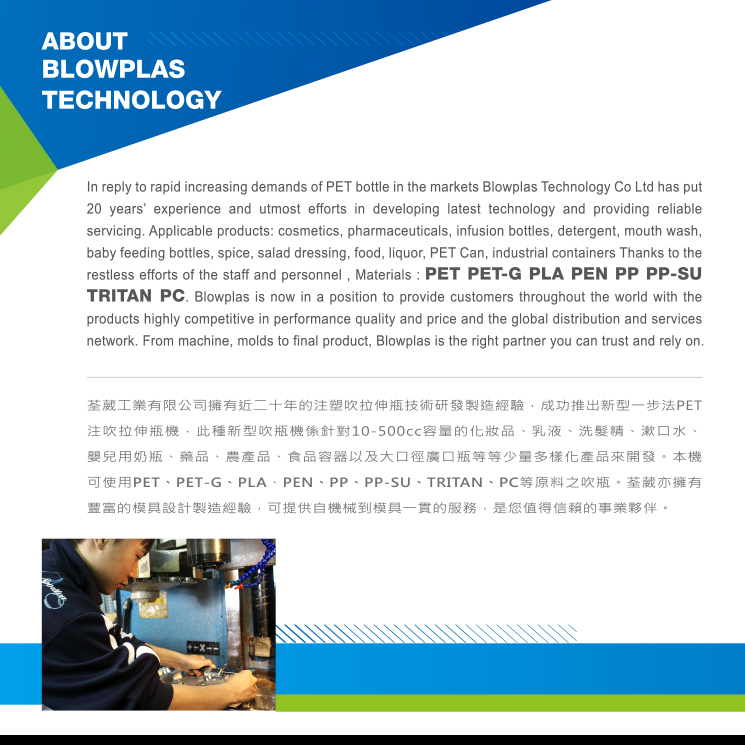 ABOUT BLOWPLAS TECHNOLOGY

In reply to rapid increasing demands of PET bottle in the markets Blowplas Technology Co Ltd has put 20 years' experience and utmost efforts in developing latest technology and providing reliable servicing. Applicable products: cosmetics, pharmaceuticals, infusion bottles, detergent, mouth wash, baby feeding bottles, spice, salad dressing, food, liquor, PET Can, industrial containers Thanks to the restless efforts of the staff and personnel , Materials : PET PET-G PLA PEN PP PP-SU TRITAN PC. Blowplas is now in a position to provide customers throughout the world with the products highly competitive in performance quality and price and the global distribution and services network. From machine, molds to final product, Blowplas is the right partner you can trust and rely on.

荃葳工業有限公司擁有近二十年的注塑吹拉伸瓶技術研發製造經驗，成功推出新型一步法PET注吹拉伸瓶機，此種新型吹瓶機係針對10-500cc容量的化妝品、乳液、洗髮精、漱口水、嬰兒用奶瓶、藥品、農產品、食品容器以及大口徑廣口瓶等等少量多樣化產品來開發。本機可使用PET、PET-G、PLA、PEN、PP、PP-SU、TRITAN、PC等原料之吹瓶。荃葳亦擁有豐富的模具設計製造經驗，可提供自機械到模具一貫的服務，是您值得信賴的事業夥伴。